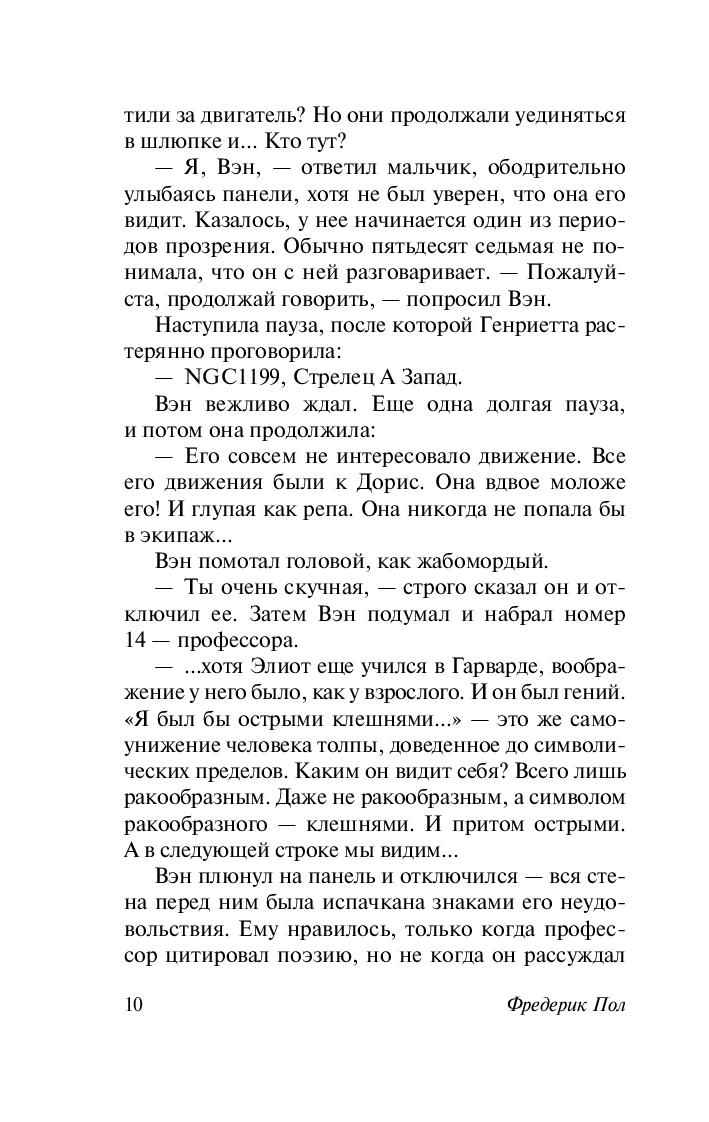 тили за двигатель? Но они продолжали уединяться в шлюпке и... Кто тут?

— Я, Вэн, — ответил мальчик, ободрительно улыбаясь панели, хотя не был уверен, что она его видит. Казалось, у нее начинается один из периодов прозрения. Обычно пятьдесят седьмая не понимала, что он с ней разговаривает. — Пожалуйста, продолжай говорить, — попросил Вэн.

Наступила пауза, после которой Генриетта растерянно проговорила:

— NGC1199, Стрелец А Запад.

Вэн вежливо ждал. Еще одна долгая пауза, и потом она продолжила:

— Его совсем не интересовало движение. Все его движения были к Дорис. Она вдвое моложе его! И глупая как репа. Она никогда не попала бы в экипаж...

Вэн помотал головой, как жабомордый.

— Ты очень скучная, — строго сказал он и отключил ее. Затем Вэн подумал и набрал номер 14 — профессора.

— ...хотя Элиот еще учился в Гарварде, воображение у него было, как у взрослого. И он был гений. «Я был бы острыми клешнями...» — это же самоунижение человека толпы, доведенное до символических пределов. Каким он видит себя? Всего лишь ракообразным. Даже не ракообразным, а символом ракообразного — клешнями. И притом острыми. А в следующей строке мы видим...

Вэн плюнул на панель и отключился — вся стена перед ним была испачкана знаками его неудовольствия. Ему нравилось, только когда профессор цитировал поэзию, но не когда он рассуждал

10 Фредерик Пол